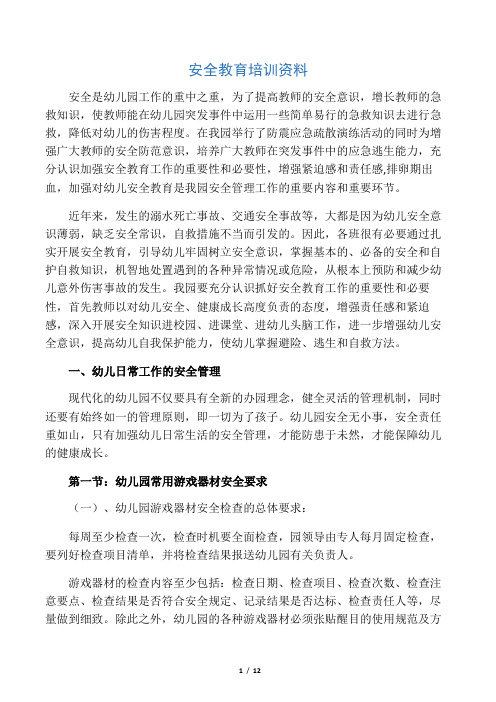 安全教育培训资料

安全是幼儿园工作的重中之重，为了提高教师的安全意识，增长教师的急救知识，使教师能在幼儿园突发事件中运用一些简单易行的急救知识去进行急救，降低对幼儿的伤害程度。在我园举行了防震应急疏散演练活动的同时为增强广大教师的安全防范意识，培养广大教师在突发事件中的应急逃生能力，充分认识加强安全教育工作的重要性和必要性，增强紧迫感和责任感,排卵期出血，加强对幼儿安全教育是我园安全管理工作的重要内容和重要环节。

近年来，发生的溺水死亡事故、交通安全事故等，大都是因为幼儿安全意识薄弱，缺乏安全常识，自救措施不当而引发的。因此，各班很有必要通过扎实开展安全教育，引导幼儿牢固树立安全意识，掌握基本的、必备的安全和自护自救知识，机智地处置遇到的各种异常情况或危险，从根本上预防和减少幼儿意外伤害事故的发生。我园要充分认识抓好安全教育工作的重要性和必要性，首先教师以对幼儿安全、健康成长高度负责的态度，增强责任感和紧迫感，深入开展安全知识进校园、进课堂、进幼儿头脑工作，进一步增强幼儿安全意识，提高幼儿自我保护能力，使幼儿掌握避险、逃生和自救方法。

一、幼儿日常工作的安全管理

现代化的幼儿园不仅要具有全新的办园理念，健全灵活的管理机制，同时还要有始终如一的管理原则，即一切为了孩子。幼儿园安全无小事，安全责任重如山，只有加强幼儿日常生活的安全管理，才能防患于未然，才能保障幼儿的健康成长。

第一节：幼儿园常用游戏器材安全要求

（一）、幼儿园游戏器材安全检查的总体要求：

每周至少检查一次，检查时机要全面检查，园领导由专人每月固定检查，要列好检查项目清单，并将检查结果报送幼儿园有关负责人。

游戏器材的检查内容至少包括：检查日期、检查项目、检查次数、检查注意要点、检查结果是否符合安全规定、记录结果是否达标、检查责任人等，尽量做到细致。除此之外，幼儿园的各种游戏器材必须张贴醒目的使用规范及方

1 / 12